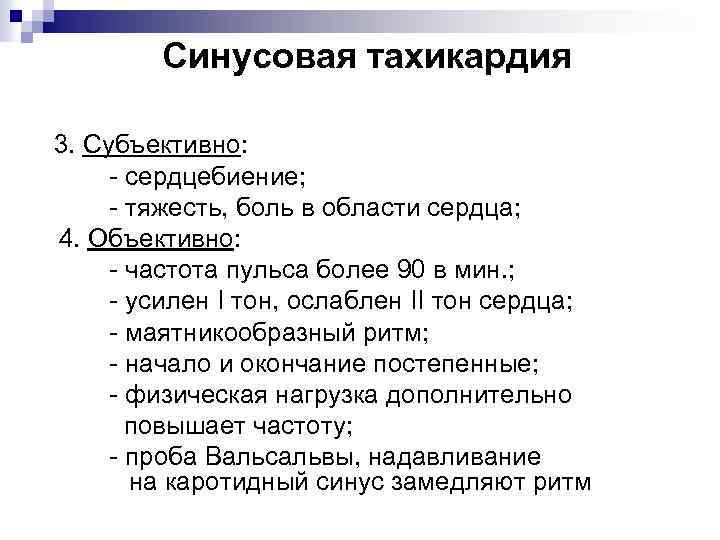 Синусовая тахикардия

3. Субъективно:
- сердцебиение;
- тяжесть, боль в области сердца;
4. Объективно:
- частота пульса более 90 в мин.;
- усилен I тон, ослаблен II тон сердца;
- маятникообразный ритм;
- начало и окончание постепенные;
- физическая нагрузка дополнительно повышает частоту;
- проба Вальсальвы, надавливание на каротидный синус замедляют ритм